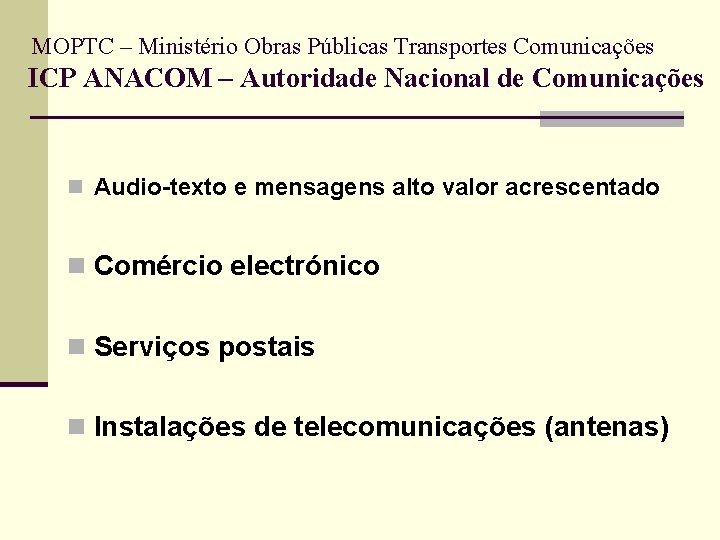 MOPTC – Ministério Obras Públicas Transportes Comunicações
ICP ANACOM – Autoridade Nacional de Comunicações

• Audio-texto e mensagens alto valor acrescentado

• Comércio electrónico

• Serviços postais

• Instalações de telecomunicações (antenas)